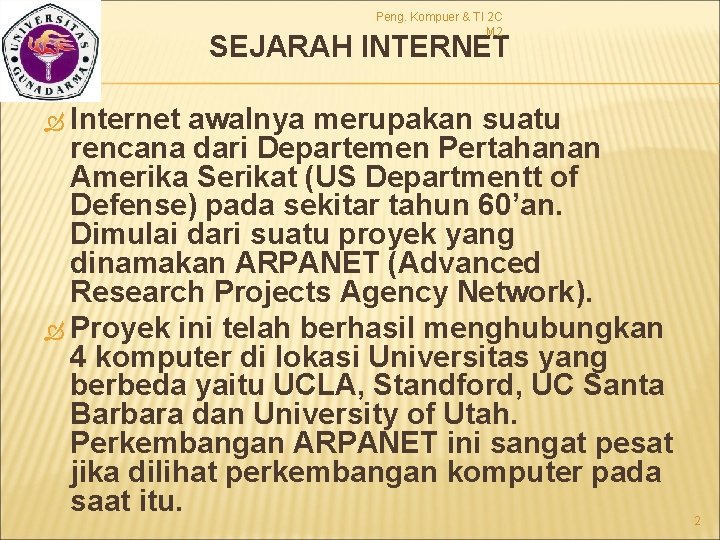 UNIVERSITAS GUNADARMA

Peng. Kompuer & TI 2C M2

SEJARAH INTERNET

Internet awalnya merupakan suatu rencana dari Departemen Pertahanan Amerika Serikat (US Departmentt of Defense) pada sekitar tahun 60’an. Dimulai dari suatu proyek yang dinamakan ARPANET (Advanced Research Projects Agency Network).

Proyek ini telah berhasil menghubungkan 4 komputer di lokasi Universitas yang berbeda yaitu UCLA, Standford, UC Santa Barbara dan University of Utah. Perkembangan ARPANET ini sangat pesat jika dilihat perkembangan komputer pada saat itu.

2